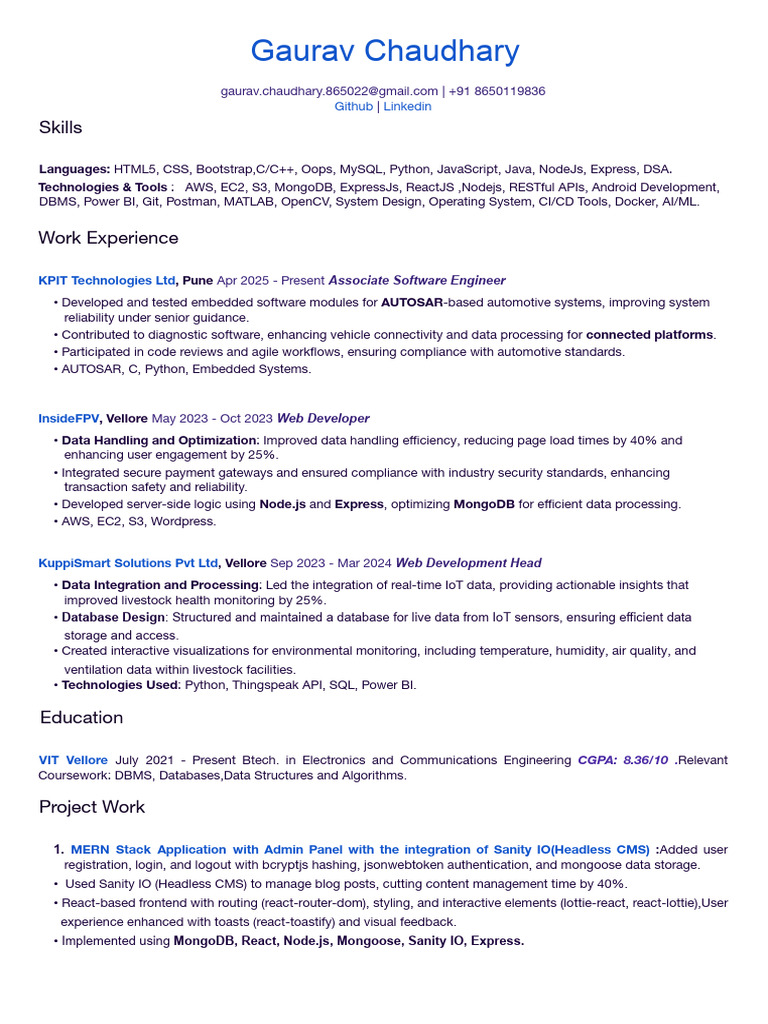 Gaurav Chaudhary

gaurav.chaudhary.865022@gmail.com | +91 8650119836
Github | Linkedin

Skills

Languages: HTML5, CSS, Bootstrap,C/C++, Oops, MySQL, Python, JavaScript, Java, NodeJs, Express, DSA.
Technologies & Tools : AWS, EC2, S3, MongoDB, ExpressJs, ReactJS ,Nodejs, RESTful APIs, Android Development, DBMS, Power BI, Git, Postman, MATLAB, OpenCV, System Design, Operating System, CI/CD Tools, Docker, AI/ML.

Work Experience

KPIT Technologies Ltd, Pune Apr 2025 - Present Associate Software Engineer

• Developed and tested embedded software modules for AUTOSAR-based automotive systems, improving system reliability under senior guidance.
• Contributed to diagnostic software, enhancing vehicle connectivity and data processing for connected platforms.
• Participated in code reviews and agile workflows, ensuring compliance with automotive standards.
• AUTOSAR, C, Python, Embedded Systems.

InsideFPV, Vellore May 2023 - Oct 2023 Web Developer

• Data Handling and Optimization: Improved data handling efficiency, reducing page load times by 40% and enhancing user engagement by 25%.
• Integrated secure payment gateways and ensured compliance with industry security standards, enhancing transaction safety and reliability.
• Developed server-side logic using Node.js and Express, optimizing MongoDB for efficient data processing.
• AWS, EC2, S3, Wordpress.

KuppiSmart Solutions Pvt Ltd, Vellore Sep 2023 - Mar 2024 Web Development Head

• Data Integration and Processing: Led the integration of real-time IoT data, providing actionable insights that improved livestock health monitoring by 25%.
• Database Design: Structured and maintained a database for live data from IoT sensors, ensuring efficient data storage and access.
• Created interactive visualizations for environmental monitoring, including temperature, humidity, air quality, and ventilation data within livestock facilities.
• Technologies Used: Python, Thingspeak API, SQL, Power BI.

Education

VIT Vellore July 2021 - Present Btech. in Electronics and Communications Engineering CGPA: 8.36/10 .Relevant Coursework: DBMS, Databases,Data Structures and Algorithms.

Project Work

1. MERN Stack Application with Admin Panel with the integration of Sanity IO(Headless CMS) :Added user registration, login, and logout with bcryptjs hashing, jsonwebtoken authentication, and mongoose data storage.
• Used Sanity IO (Headless CMS) to manage blog posts, cutting content management time by 40%.
• React-based frontend with routing (react-router-dom), styling, and interactive elements (lottie-react, react-lottie),User experience enhanced with toasts (react-toastify) and visual feedback.
• Implemented using MongoDB, React, Node.js, Mongoose, Sanity IO, Express.